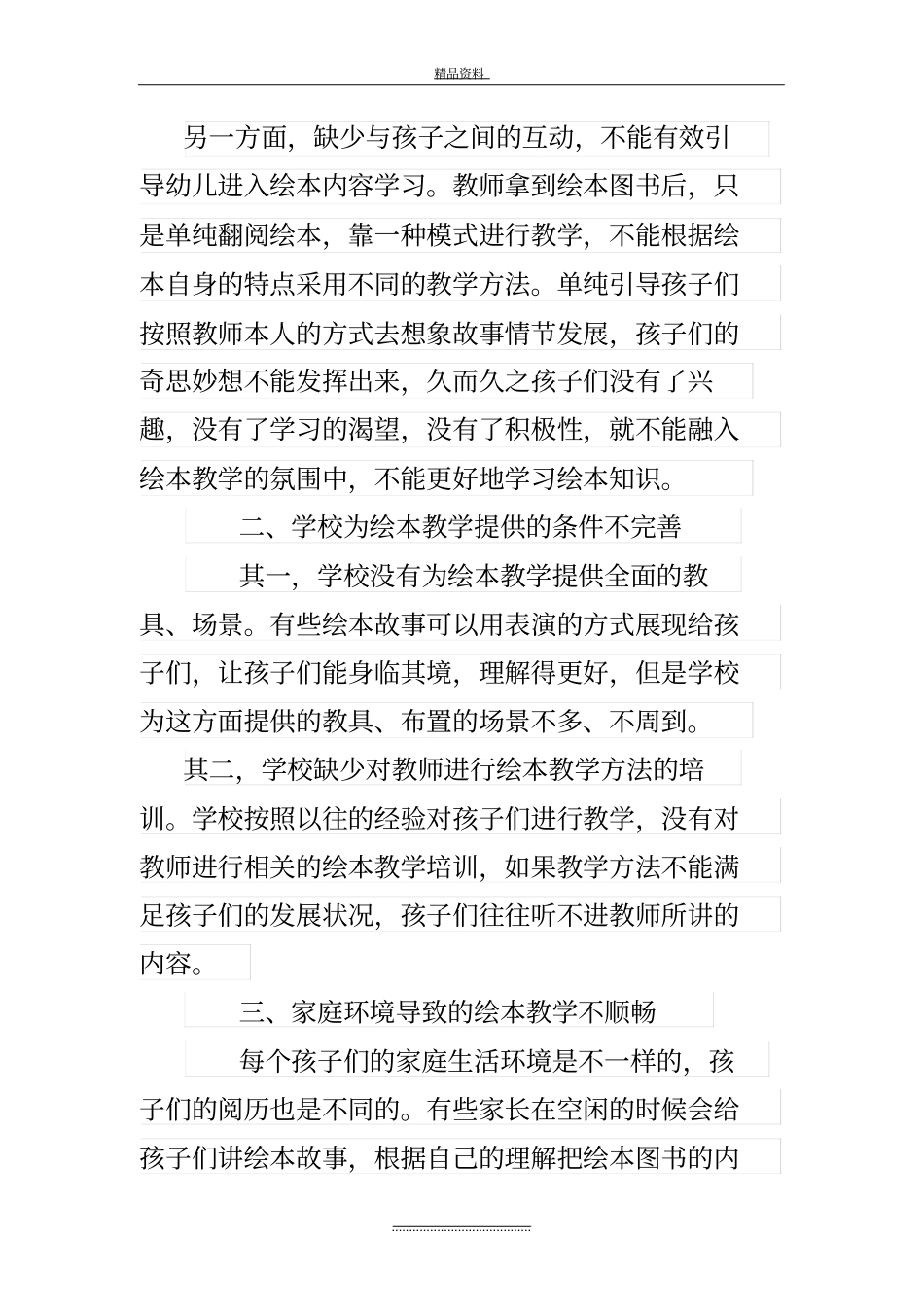 精品资料

另一方面，缺少与孩子之间的互动，不能有效引导幼儿进入绘本内容学习。教师拿到绘本图书后，只是单纯翻阅绘本，靠一种模式进行教学，不能根据绘本自身的特点采用不同的教学方法。单纯引导孩子们按照教师本人的方式去想象故事情节发展，孩子们的奇思妙想不能发挥出来，久而久之孩子们没有了兴趣，没有了学习的渴望，没有了积极性，就不能融入绘本教学的氛围中，不能更好地学习绘本知识。

二、学校为绘本教学提供的条件不完善

其一，学校没有为绘本教学提供全面的教具、场景。有些绘本故事可以用表演的方式展现给孩子们，让孩子们能身临其境，理解得更好，但是学校为这方面提供的教具、布置的场景不多、不周到。

其二，学校缺少对教师进行绘本教学方法的培训。学校按照以往的经验对孩子们进行教学，没有对教师进行相关的绘本教学培训，如果教学方法不能满足孩子们的发展状况，孩子们往往听不进教师所讲的内容。

三、家庭环境导致的绘本教学不顺畅

每个孩子们的家庭生活环境是不一样的，孩子们的阅历也是不同的。有些家长在空闲的时候会给孩子们讲绘本故事，根据自己的理解把绘本图书的内